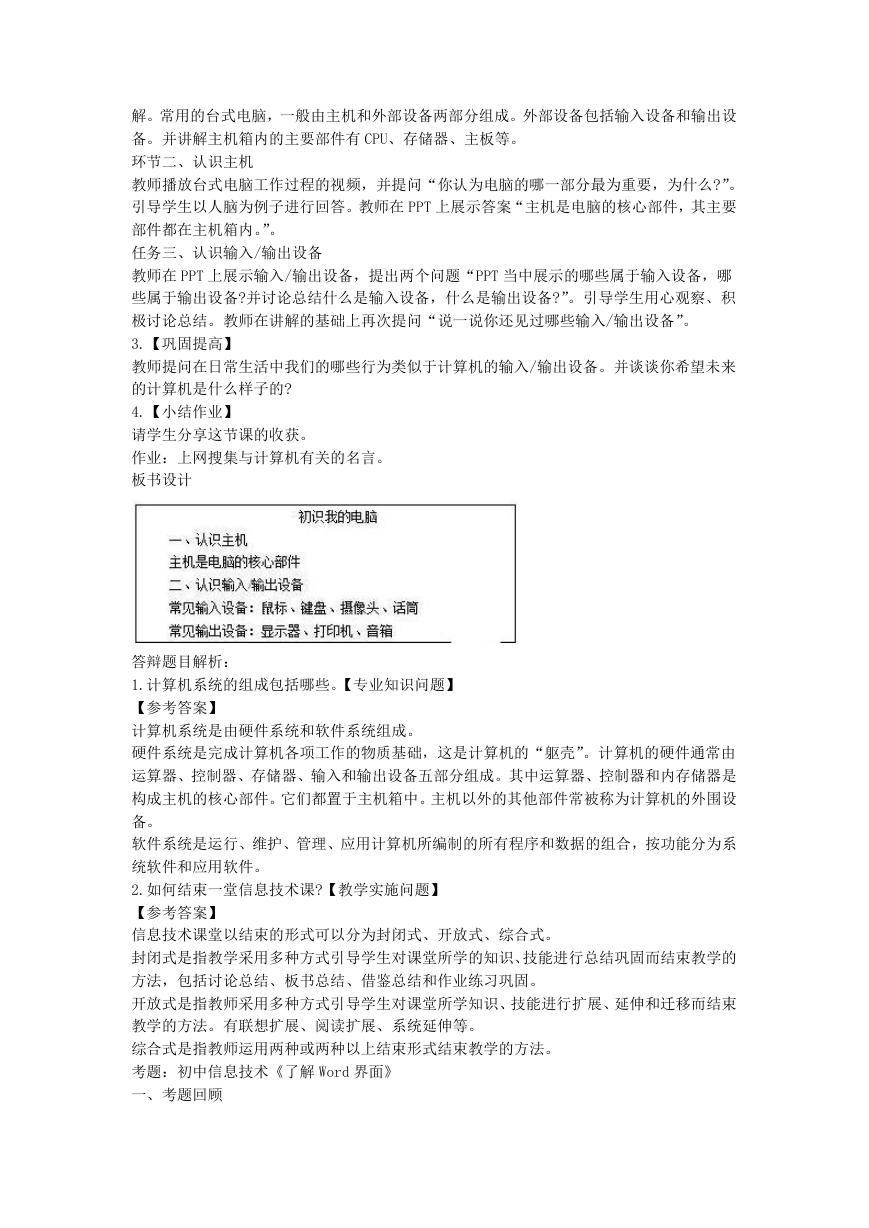 解。常用的台式电脑，一般由主机和外部设备两部分组成。外部设备包括输入设备和输出设备。并讲解主机箱内的主要部件有 CPU、存储器、主板等。
环节二、认识主机
教师播放台式电脑工作过程的视频，并提问“你认为电脑的哪一部分最为重要，为什么?”。引导学生以人脑为例子进行回答。教师在 PPT 上展示答案“主机是电脑的核心部件，其主要部件都在主机箱内。”。
任务三、认识输入/输出设备
教师在 PPT 上展示输入/输出设备，提出两个问题“PPT 当中展示的哪些属于输入设备，哪些属于输出设备?并讨论总结什么是输入设备，什么是输出设备?”。引导学生用心观察、积极讨论总结。教师在讲解的基础上再次提问“说一说你还见过哪些输入/输出设备”。
3.【巩固提高】
教师提问在日常生活中我们的哪些行为类似于计算机的输入/输出设备。并谈谈你希望未来的计算机是什么样子的?
4.【小结作业】
请学生分享这节课的收获。
作业：上网搜集与计算机有关的名言。
板书设计

初识我的电脑
一、认识主机
主机是电脑的核心部件
二、认识输入/输出设备
常见输入设备：鼠标、键盘、摄像头、话筒
常见输出设备：显示器、打印机、音箱

答辩题目解析：
1.计算机系统的组成包括哪些。【专业知识问题】
【参考答案】
计算机系统是由硬件系统和软件系统组成。
硬件系统是完成计算机各项工作的物质基础，这是计算机的“躯壳”。计算机的硬件通常由运算器、控制器、存储器、输入和输出设备五部分组成。其中运算器、控制器和内存储器是构成主机的核心部件。它们都置于主机箱中。主机以外的其他部件常被称为计算机的外围设备。
软件系统是运行、维护、管理、应用计算机所编制的所有程序和数据的组合，按功能分为系统软件和应用软件。
2.如何结束一堂信息技术课?【教学实施问题】
【参考答案】
信息技术课堂以结束的形式可以分为封闭式、开放式、综合式。
封闭式是指教学采用多种方式引导学生对课堂所学的知识、技能进行总结巩固而结束教学的方法，包括讨论总结、板书总结、借鉴总结和作业练习巩固。
开放式是指教师采用多种方式引导学生对课堂所学知识、技能进行扩展、延伸和迁移而结束教学的方法。有联想扩展、阅读扩展、系统延伸等。
综合式是指教师运用两种或两种以上结束形式结束教学的方法。
考题：初中信息技术《了解 Word 界面》
一、考题回顾